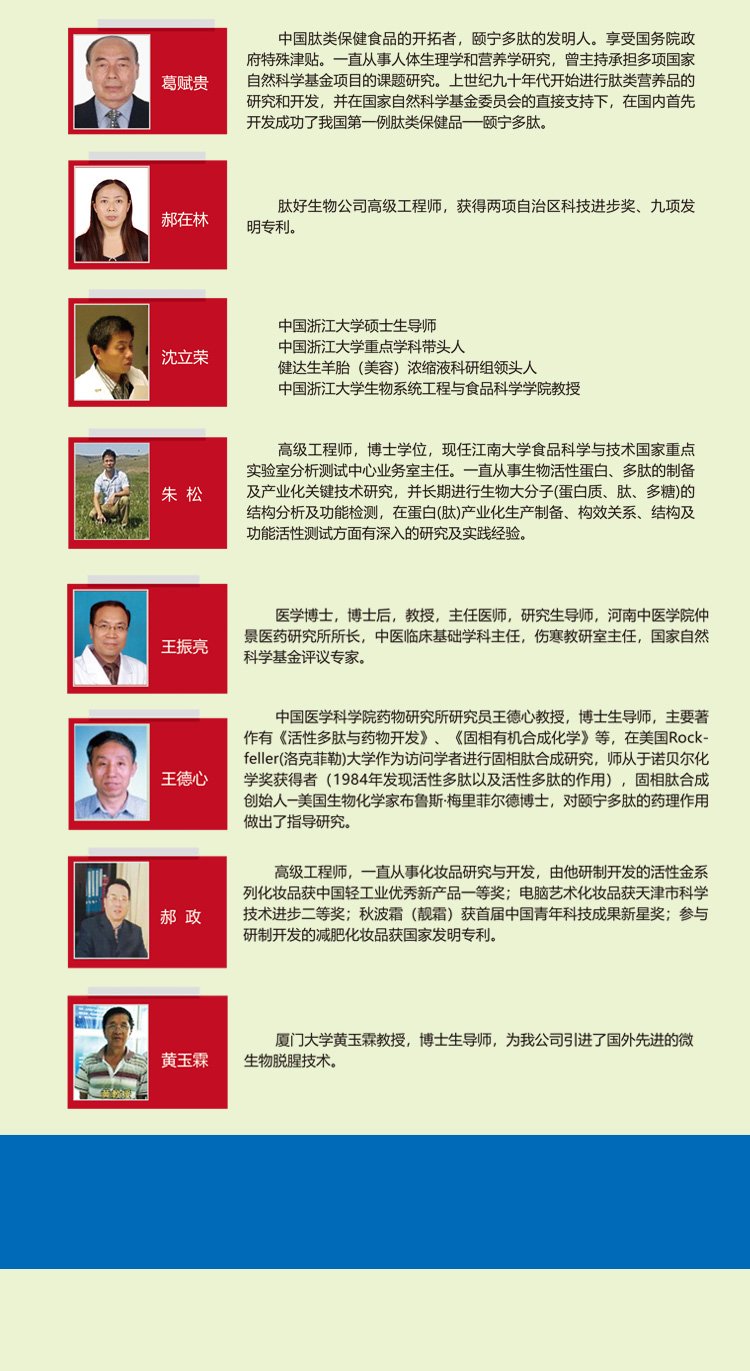 葛赋贵

中国肽类保健食品的开拓者，颐宁多肽的发明人。享受国务院政府特殊津贴。一直从事人体生理学和营养学研究，曾主持承担多项国家自然科学基金项目的课题研究。上世纪九十年代开始进行肽类营养品的研究和开发，并在国家自然科学基金委员会的直接支持下，在国内首先开发成功了我国第一例肽类保健品—颐宁多肽。

郝在林

肽好生物公司高级工程师，获得两项自治区科技进步奖、九项发明专利。

沈立荣

中国浙江大学硕士生导师
中国浙江大学重点学科带头人
健达生羊胎（美容）浓缩液科研组领头人
中国浙江大学生物系统工程与食品科学学院教授

朱 松

高级工程师，博士学位，现任江南大学食品科学与技术国家重点实验室分析测试中心业务室主任。一直从事生物活性蛋白、多肽的制备及产业化关键技术研究，并长期进行生物大分子(蛋白质、肽、多糖)的结构分析及功能检测，在蛋白(肽)产业化生产制备、构效关系、结构及功能活性测试方面有深入的研究及实践经验。

王振亮

医学博士，博士后，教授，主任医师，研究生导师，河南中医学院仲景医药研究所所长，中医临床基础学科主任，伤寒教研室主任，国家自然科学基金评议专家。

王德心

中国医学科学院药物研究所研究员王德心教授，博士生导师，主要著作有《活性多肽与药物开发》、《固相有机合成化学》等，在美国Rockfeller(洛克菲勒)大学作为访问学者进行固相肽合成研究，师从于诺贝尔化学奖获得者（1984年发现活性多肽以及活性多肽的作用），固相肽合成创始人—美国生物化学家布鲁斯·梅里菲尔德博士，对颐宁多肽的药理作用做出了指导研究。

郝 政

高级工程师，一直从事化妆品研究与开发，由他研制开发的活性金系列化妆品获中国轻工业优秀新产品一等奖；电脑艺术化妆品获天津市科学技术进步二等奖；秋波霜（靓霜）获首届中国青年科技成果新星奖；参与研制开发的减肥化妆品获国家发明专利。

黄玉霖

厦门大学黄玉霖教授，博士生导师，为我公司引进了国外先进的微生物脱腥技术。